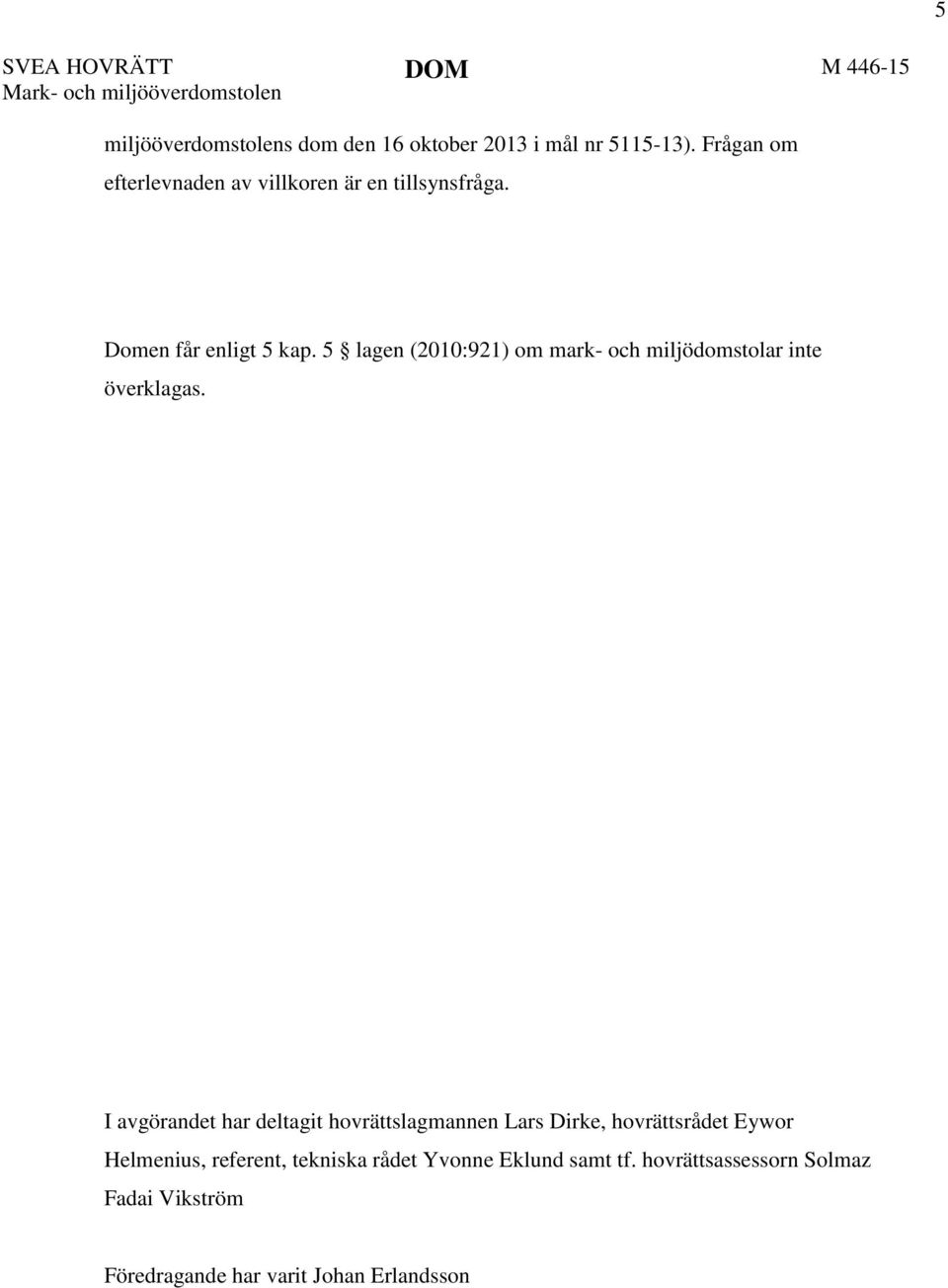 5

SVEA HOVRÄTT
Mark- och miljööverdomstolen

DOM

M 446-15

miljööverdomstolens dom den 16 oktober 2013 i mål nr 5115-13). Frågan om efterlevnaden av villkoren är en tillsynsfråga.

Domen får enligt 5 kap. 5 § lagen (2010:921) om mark- och miljödomstolar inte överklagas.

I avgörandet har deltagit hovrättslagmannen Lars Dirke, hovrättsrådet Eywor Helmenius, referent, tekniska rådet Yvonne Eklund samt tf. hovrättsassessorn Solmaz Fadai Vikström

Föredragande har varit Johan Erlandsson